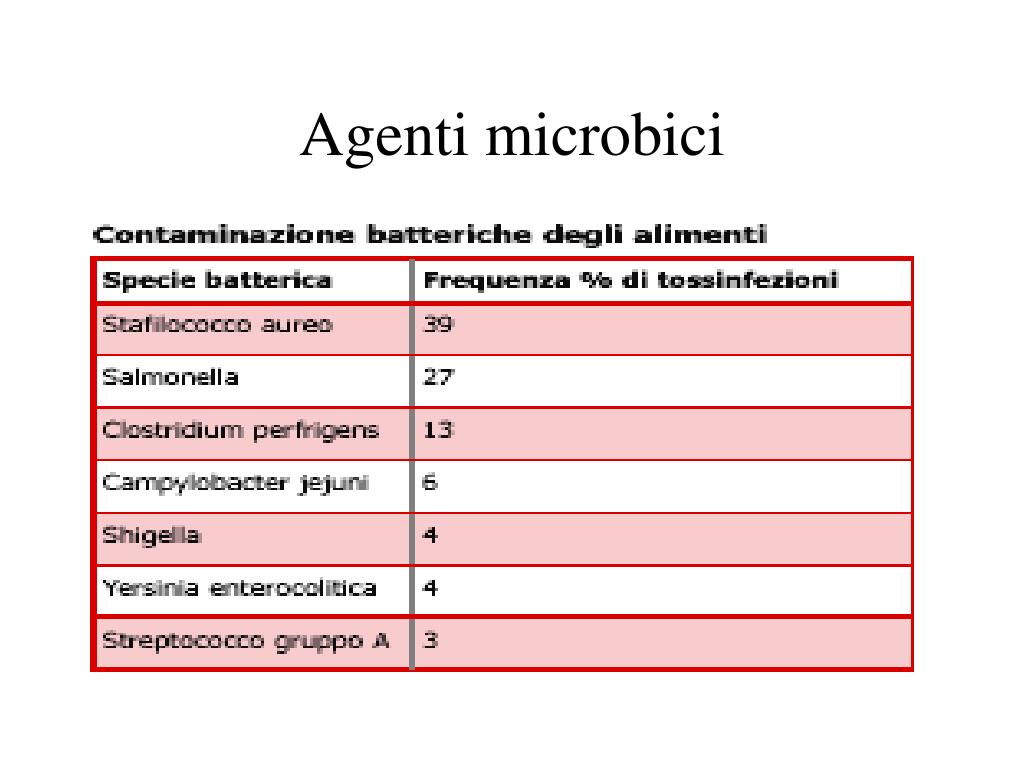 Agenti microbici

Contaminazione batteriche degli alimenti

| Specie batterica | Frequenza % di tossinfezioni |
|---|---|
| Stafilococco aureo | 39 |
| Salmonella | 27 |
| Clostridium perfrigens | 13 |
| Campylobacter jejuni | 6 |
| Shigella | 4 |
| Yersinia enterocolitica | 4 |
| Streptococco gruppo A | 3 |